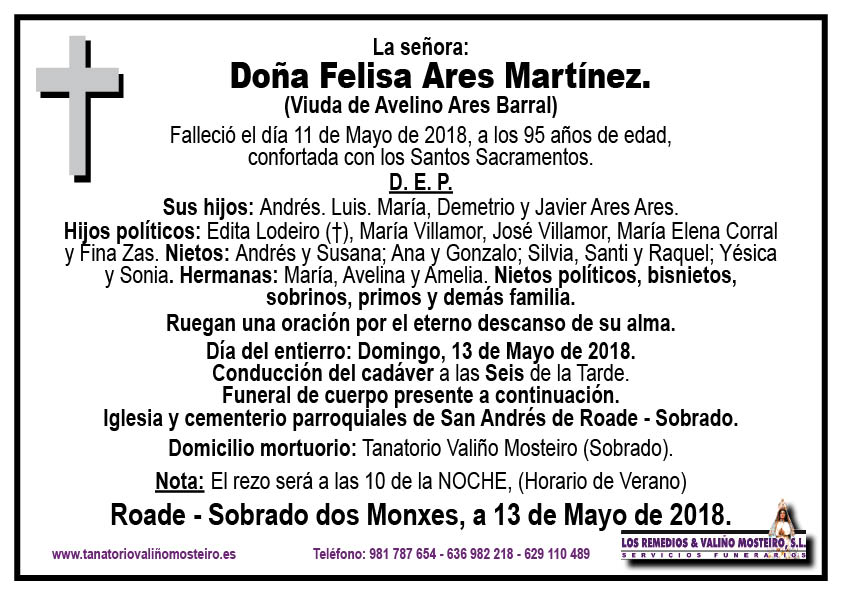 La señora:
Doña Felisa Ares Martínez.
(Viuda de Avelino Ares Barral)

Falleció el día 11 de Mayo de 2018, a los 95 años de edad, confortada con los Santos Sacramentos.

D. E. P.

Sus hijos: Andrés. Luis. María, Demetrio y Javier Ares Ares. Hijos políticos: Edita Lodeiro (†), María Villamor, José Villamor, María Elena Corral y Fina Zas. Nietos: Andrés y Susana; Ana y Gonzalo; Silvia, Santi y Raquel; Yésica y Sonia. Hermanas: María, Avelina y Amelia. Nietos políticos, bisnietos, sobrinos, primos y demás familia.

Ruegan una oración por el eterno descanso de su alma.

Día del entierro: Domingo, 13 de Mayo de 2018.
Conducción del cadáver a las Seis de la Tarde.
Funeral de cuerpo presente a continuación.
Iglesia y cementerio parroquiales de San Andrés de Roade - Sobrado.

Domicilio mortuorio: Tanatorio Valiño Mosteiro (Sobrado).

Nota: El rezo será a las 10 de la NOCHE, (Horario de Verano)

Roade - Sobrado dos Monxes, a 13 de Mayo de 2018.

www.tanatoriovaliñomosteiro.es

Teléfono: 981 787 654 - 636 982 218 - 629 110 489

LOS REMEDIOS & VALIÑO MOSTEIRO, S.L.
SERVICIOS FUNERARIOS